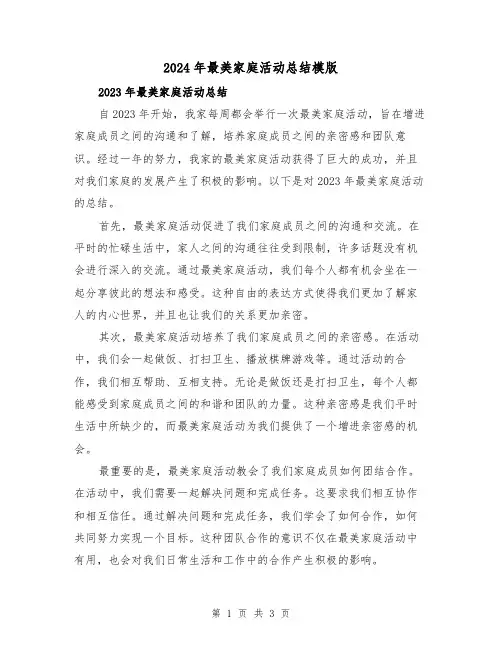 2024年最美家庭活动总结模版

2023年最美家庭活动总结

自2023年开始，我家每周都会举行一次最美家庭活动，旨在增进家庭成员之间的沟通和了解，培养家庭成员之间的亲密感和团队意识。经过一年的努力，我家的最美家庭活动获得了巨大的成功，并且对我们家庭的发展产生了积极的影响。以下是对2023年最美家庭活动的总结。

首先，最美家庭活动促进了我们家庭成员之间的沟通和交流。在平时的忙碌生活中，家人之间的沟通往往受到限制，许多话题没有机会进行深入的交流。通过最美家庭活动，我们每个人都有机会坐在一起分享彼此的想法和感受。这种自由的表达方式使得我们更加了解家人的内心世界，并且也让我们的关系更加亲密。

其次，最美家庭活动培养了我们家庭成员之间的亲密感。在活动中，我们会一起做饭、打扫卫生、播放棋牌游戏等。通过活动的合作，我们相互帮助、互相支持。无论是做饭还是打扫卫生，每个人都能感受到家庭成员之间的和谐和团队的力量。这种亲密感是我们平时生活中所缺少的，而最美家庭活动为我们提供了一个增进亲密感的机会。

最重要的是，最美家庭活动教会了我们家庭成员如何团结合作。在活动中，我们需要一起解决问题和完成任务。这要求我们相互协作和相互信任。通过解决问题和完成任务，我们学会了如何合作，如何共同努力实现一个目标。这种团队合作的意识不仅在最美家庭活动中有用，也会对我们日常生活和工作中的合作产生积极的影响。

第 1 页 共 3 页